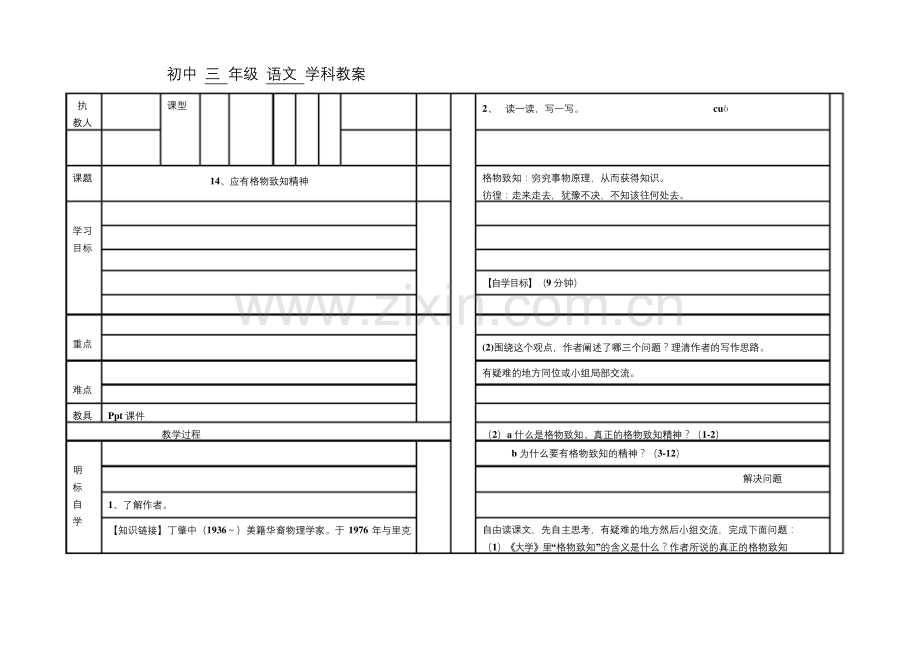 初中 三 年级 语文 学科教案

执教人

课型

课题

14、应有格物致知精神

学习目标

重点

难点

教具

Ppt课件

教学过程

明标自学

1、了解作者。

【知识链接】丁肇中（1936～）美籍华裔物理学家。于1976年与里克

2、 读一读，写一写。

cuò

格物致知：穷究事物原理，从而获得知识。

彷徨：走来走去，犹豫不决，不知该往何处去。

【自学目标】（9分钟）

(2)围绕这个观点，作者阐述了哪三个问题？理清作者的写作思路。

有疑难的地方同位或小组局部交流。

（2）a什么是格物致知、真正的格物致知精神？（1-2）

b为什么要有格物致知的精神？（3-12）

解决问题

自由读课文，先自主思考，有疑难的地方然后小组交流，完成下面问题：

（1）《大学》里“格物致知”的含义是什么？作者所说的真正的格物致知

www.zixin.com.cn